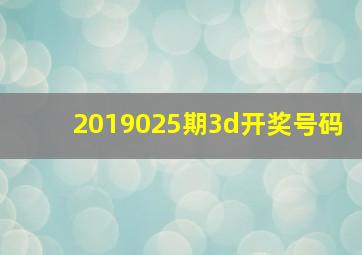 2019025期3d开奖号码